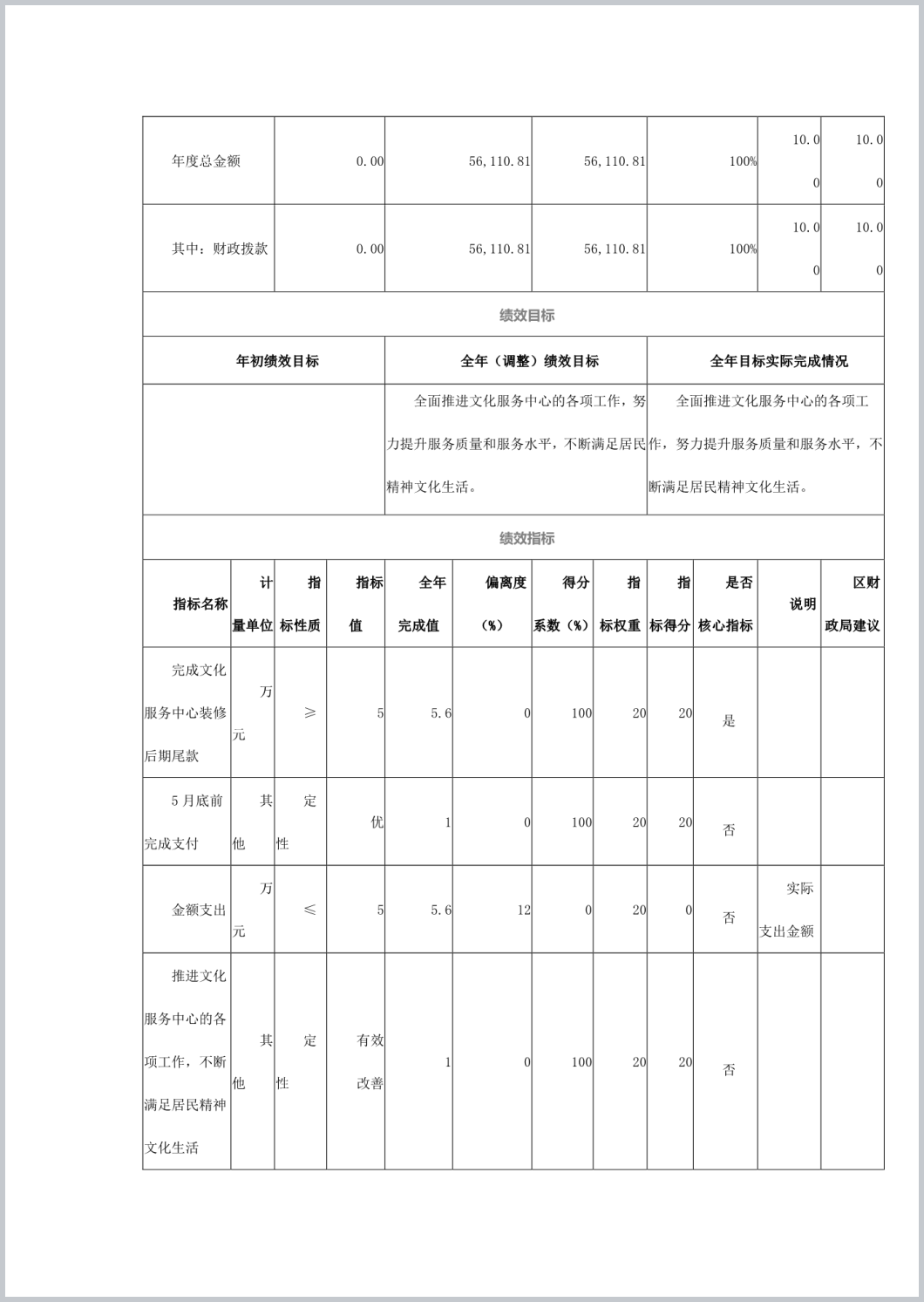 | 年度总金额 | 0.00 | 56,110.81 | 56,110.81 | 100% | 10.00 | 10.00 |
|---|---|---|---|---|---|---|
| 其中：财政拨款 | 0.00 | 56,110.81 | 56,110.81 | 100% | 10.00 | 10.00 |

绩效目标

| 年初绩效目标 | 全年（调整）绩效目标 | 全年目标实际完成情况 |
|---|---|---|
|  | 全面推进文化服务中心的各项工作，努力提升服务质量和服务水平，不断满足居民精神文化生活。 | 全面推进文化服务中心的各项工作，努力提升服务质量和服务水平，不断满足居民精神文化生活。 |

绩效指标

| 指标名称 | 计量单位 | 指标性质 | 指标值 | 全年完成值 | 偏离度（%） | 得分系数（%） | 指标权重 | 指标得分 | 是否核心指标 | 说明 | 区财政局建议 |
|---|---|---|---|---|---|---|---|---|---|---|---|
| 完成文化服务中心装修后期尾款 | 万元 | ≥ | 5 | 5.6 | 0 | 100 | 20 | 20 | 是 |  |  |
| 5月底前完成支付 | 其他 | 定性 | 优 | 1 | 0 | 100 | 20 | 20 | 否 |  |  |
| 金额支出 | 万元 | ≤ | 5 | 5.6 | 12 | 0 | 20 | 0 | 否 | 实际支出金额 |  |
| 推进文化服务中心的各项工作，不断满足居民精神文化生活 | 其他 | 定性 | 有效改善 | 1 | 0 | 100 | 20 | 20 | 否 |  |  |